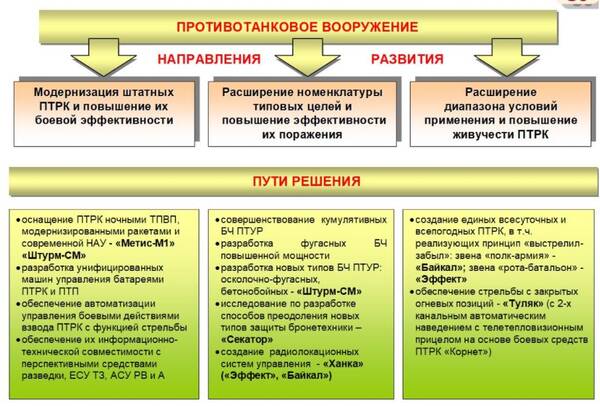 ПРОТИВОТАНКОВОЕ ВООРУЖЕНИЕ

НАПРАВЛЕНИЯ РАЗВИТИЯ

Модернизация штатных ПТРК и повышение их боевой эффективности

Расширение номенклатуры типовых целей и повышение эффективности их поражения

Расширение диапазона условий применения и повышение живучести ПТРК

ПУТИ РЕШЕНИЯ

• оснащение ПТРК ночными ТПВП, модернизированными ракетами и современной НАУ - «Метис-М1» «Штурм-СМ»
• разработка унифицированных машин управления батареями ПТРК и ПТП
• обеспечение автоматизации управления боевыми действиями взвода ПТРК с функцией стрельбы
• обеспечение их информационно-технической совместимости с перспективными средствами разведки, ЕСУ ТЗ, АСУ РВ и А

• совершенствование кумулятивных БЧ ПТУР
• разработка фугасных БЧ повышенной мощности
• разработка новых типов БЧ ПТУР: осколочно-фугасных, бетонобойных - «Штурм-СМ»
• исследование по разработке способов преодоления новых типов защиты бронетехники – «Секатор»
• создание радиолокационных систем управления - «Ханка» («Эффект», «Байкал»)

• создание единых всесуточных и всепогодных ПТРК, в т.ч. реализующих принцип «выстрелил-забыл»: звена «полк-армия» - «Байкал»; звена «рота-батальон» - «Эффект»
• обеспечение стрельбы с закрытых огневых позиций - «Туляк» (с 2-х канальным автоматическим наведением с телетепловизионным прицелом на основе боевых средств ПТРК «Корнет»)